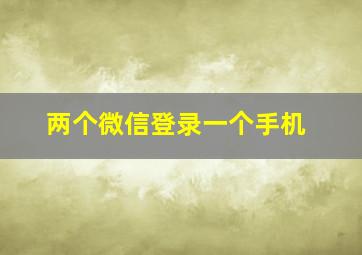 两个微信登录一个手机